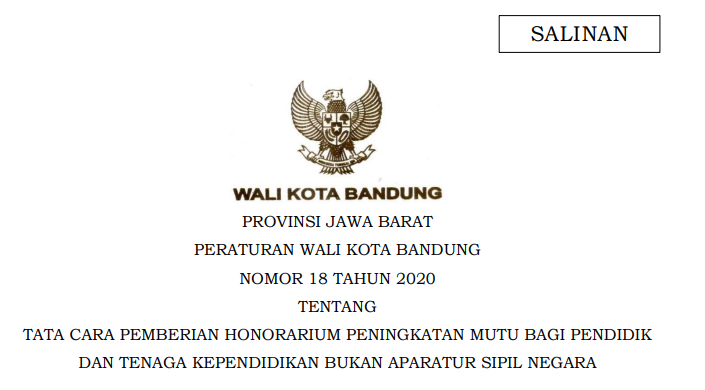 SALINAN

WALI KOTA BANDUNG

PROVINSI JAWA BARAT

PERATURAN WALI KOTA BANDUNG

NOMOR 18 TAHUN 2020

TENTANG

TATA CARA PEMBERIAN HONORARIUM PENINGKATAN MUTU BAGI PENDIDIK DAN TENAGA KEPENDIDIKAN BUKAN APARATUR SIPIL NEGARA